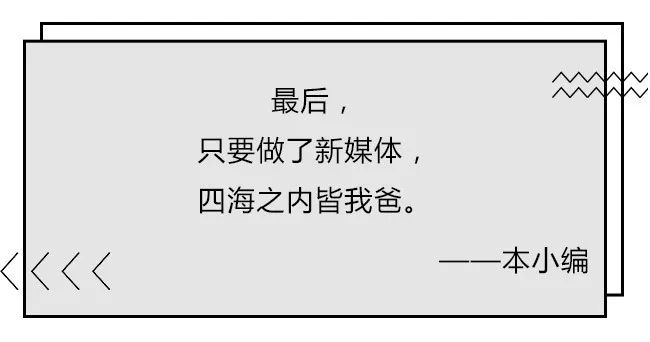 最后，
只要做了新媒体，
四海之内皆我爸。

——本小编